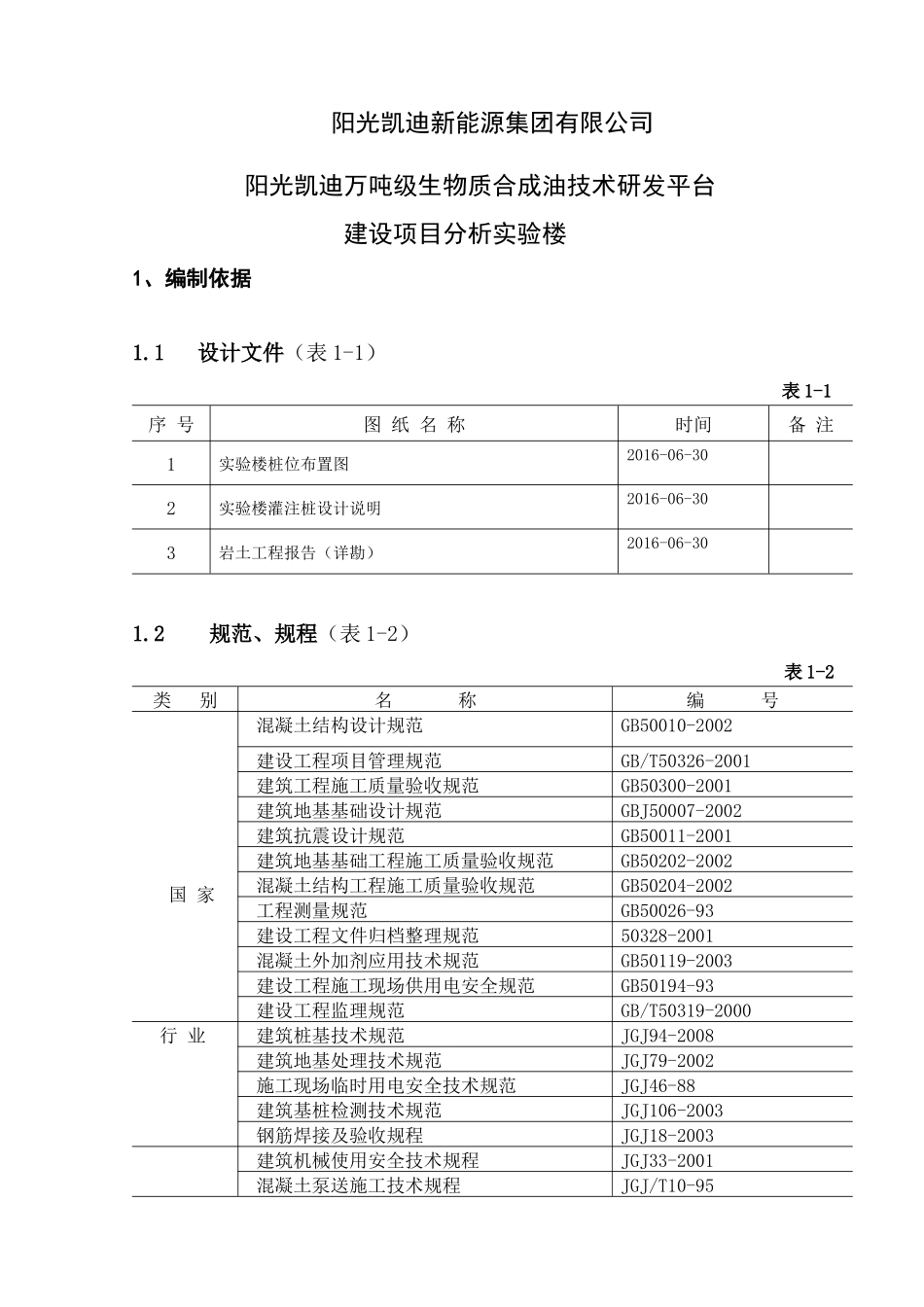 阳光凯迪新能源集团有限公司

阳光凯迪万吨级生物质合成油技术研发平台

建设项目分析实验楼

1、编制依据

1.1　设计文件（表 1-1）

表 1-1

| 序 号 | 图 纸 名 称 | 时间 | 备 注 |
|---|---|---|---|
| 1 | 实验楼桩位布置图 | 2016-06-30 | |
| 2 | 实验楼灌注桩设计说明 | 2016-06-30 | |
| 3 | 岩土工程报告（详勘） | 2016-06-30 | |

1.2　规范、规程（表 1-2）

表 1-2

| 类 别 | 名 称 | 编 号 |
|---|---|---|
| 国 家 | 混凝土结构设计规范 | GB50010-2002 |
| | 建设工程项目管理规范 | GB/T50326-2001 |
| | 建筑工程施工质量验收规范 | GB50300-2001 |
| | 建筑地基基础设计规范 | GBJ50007-2002 |
| | 建筑抗震设计规范 | GB50011-2001 |
| | 建筑地基基础工程施工质量验收规范 | GB50202-2002 |
| | 混凝土结构工程施工质量验收规范 | GB50204-2002 |
| | 工程测量规范 | GB50026-93 |
| | 建设工程文件归档整理规范 | 50328-2001 |
| | 混凝土外加剂应用技术规范 | GB50119-2003 |
| | 建设工程施工现场供用电安全规范 | GB50194-93 |
| | 建设工程监理规范 | GB/T50319-2000 |
| 行 业 | 建筑桩基技术规范 | JGJ94-2008 |
| | 建筑地基处理技术规范 | JGJ79-2002 |
| | 施工现场临时用电安全技术规范 | JGJ46-88 |
| | 建筑基桩检测技术规范 | JGJ106-2003 |
| | 钢筋焊接及验收规程 | JGJ18-2003 |
| | 建筑机械使用安全技术规程 | JGJ33-2001 |
| | 混凝土泵送施工技术规程 | JGJ/T10-95 |